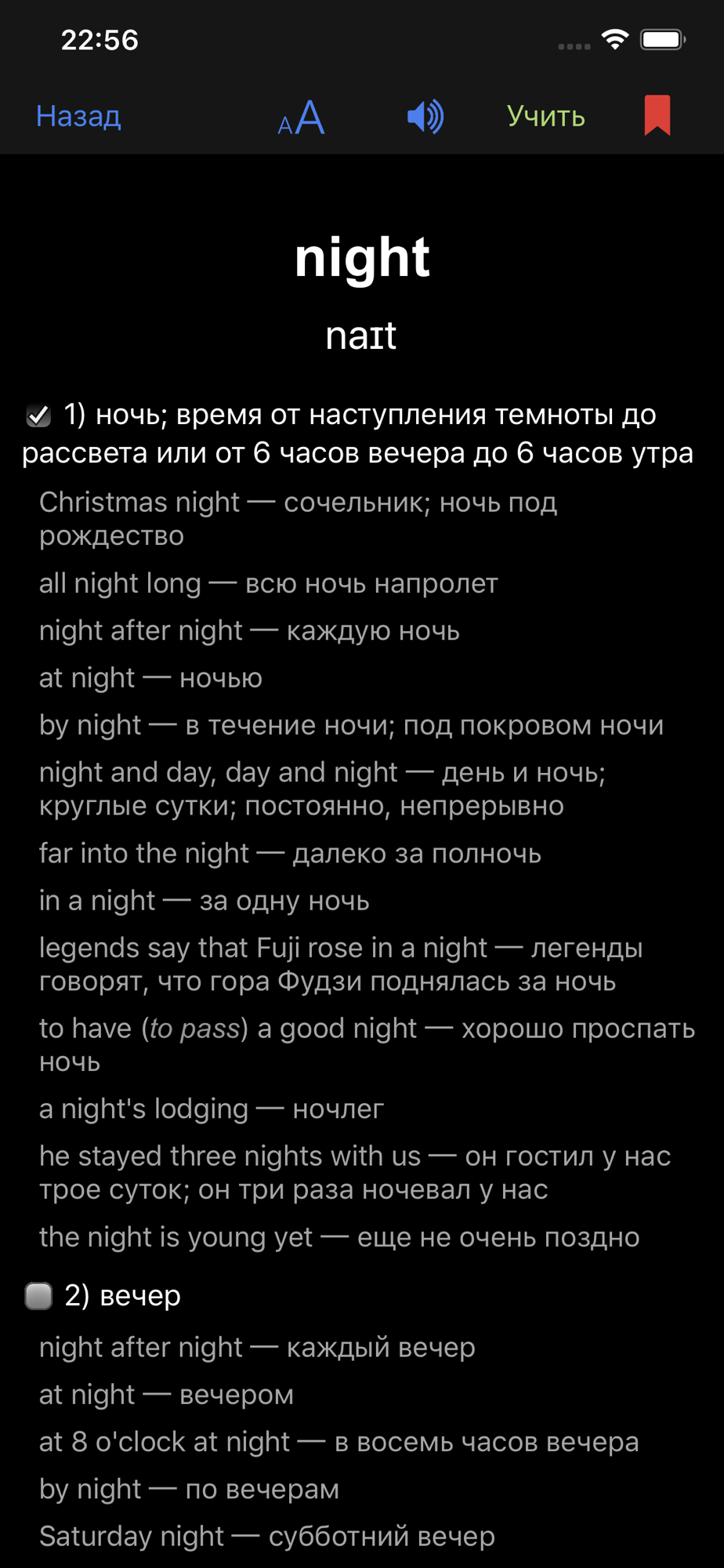 22:56

Назад AA Учить

night

naɪt

1) ночь; время от наступления темноты до рассвета или от 6 часов вечера до 6 часов утра

Christmas night — сочельник; ночь под рождество

all night long — всю ночь напролет

night after night — каждую ночь

at night — ночью

by night — в течение ночи; под покровом ночи

night and day, day and night — день и ночь; круглые сутки; постоянно, непрерывно

far into the night — далеко за полночь

in a night — за одну ночь

legends say that Fuji rose in a night — легенды говорят, что гора Фудзи поднялась за ночь

to have (to pass) a good night — хорошо проспать ночь

a night's lodging — ночлег

he stayed three nights with us — он гостил у нас трое суток; он три раза ночевал у нас

the night is young yet — еще не очень поздно

2) вечер

night after night — каждый вечер

at night — вечером

at 8 o'clock at night — в восемь часов вечера

by night — по вечерам

Saturday night — субботний вечер